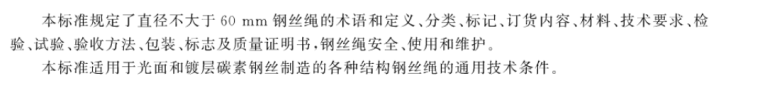 本标准规定了直径不大于 60 mm 钢丝绳的术语和定义、分类、标记、订货内容、材料、技术要求、检验、试验、验收方法、包装、标志及质量证明书，钢丝绳安全、使用和维护。

本标准适用于光面和镀层碳素钢丝制造的各种结构钢丝绳的通用技术条件。